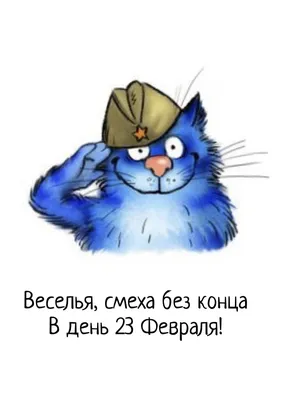 Веселья, смеха без конца
В день 23 Февраля!